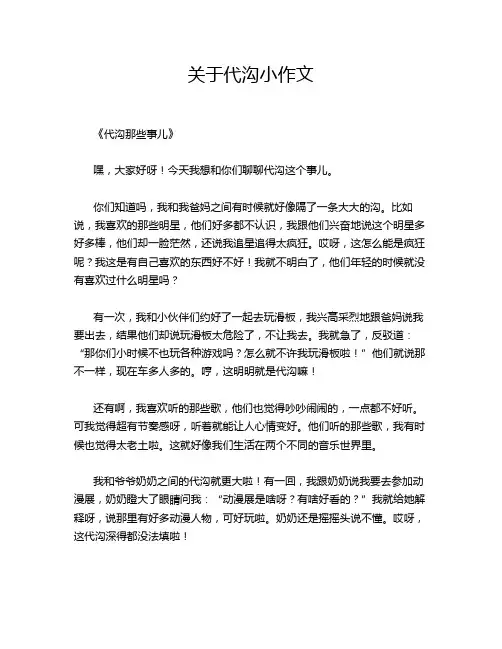 关于代沟小作文

《代沟那些事儿》

嘿，大家好呀！今天我想和你们聊聊代沟这个事儿。

你们知道吗，我和我爸妈之间有时候就好像隔了一条大大的沟。比如说，我喜欢的那些明星，他们好多都不认识，我跟他们兴奋地说这个明星多好多棒，他们却一脸茫然，还说我追星追得太疯狂。哎呀，这怎么能是疯狂呢？我这是有自己喜欢的东西好不好！我就不明白了，他们年轻的时候就没有喜欢过什么明星吗？

有一次，我和小伙伴们约好了一起去玩滑板，我兴高采烈地跟爸妈说我要出去，结果他们却说玩滑板太危险了，不让我去。我就急了，反驳道：“那你们小时候不也玩各种游戏吗？怎么就不许我玩滑板啦！”他们就说那不一样，现在车多人多的。哼，这明明就是代沟嘛！

还有啊，我喜欢听的那些歌，他们也觉得吵吵闹闹的，一点都不好听。可我觉得超有节奏感呀，听着就能让人心情变好。他们听的那些歌，我有时候也觉得太老土啦。这就好像我们生活在两个不同的音乐世界里。

我和爷爷奶奶之间的代沟就更大啦！有一回，我跟奶奶说我要去参加动漫展，奶奶瞪大了眼睛问我：“动漫展是啥呀？有啥好看的？”我就给她解释呀，说那里有好多动漫人物，可好玩啦。奶奶还是摇摇头说不懂。哎呀，这代沟深得都没法填啦！